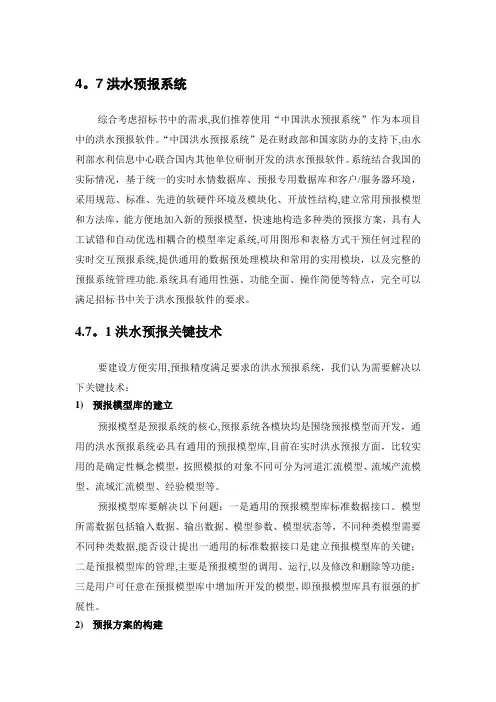 4。7 洪水预报系统

综合考虑招标书中的需求,我们推荐使用“中国洪水预报系统”作为本项目中的洪水预报软件。“中国洪水预报系统”是在财政部和国家防办的支持下,由水利部水利信息中心联合国内其他单位研制开发的洪水预报软件。系统结合我国的实际情况，基于统一的实时水情数据库、预报专用数据库和客户/服务器环境，采用规范、标准、先进的软硬件环境及模块化、开放性结构,建立常用预报模型和方法库，能方便地加入新的预报模型，快速地构造多种类的预报方案，具有人工试错和自动优选相耦合的模型率定系统,可用图形和表格方式干预任何过程的实时交互预报系统,提供通用的数据预处理模块和常用的实用模块，以及完整的预报系统管理功能.系统具有通用性强、功能全面、操作简便等特点，完全可以满足招标书中关于洪水预报软件的要求。

4.7。1 洪水预报关键技术

要建设方便实用,预报精度满足要求的洪水预报系统，我们认为需要解决以下关键技术：

1) 预报模型库的建立

预报模型是预报系统的核心,预报系统各模块均是围绕预报模型而开发，通用的洪水预报系统必具有通用的预报模型库,目前在实时洪水预报方面，比较实用的是确定性概念模型，按照模拟的对象不同可分为河道汇流模型、流域产流模型、流域汇流模型、经验模型等。

预报模型库要解决以下问题：一是通用的预报模型库标准数据接口。模型所需数据包括输入数据、输出数据、模型参数、模型状态等，不同种类模型需要不同种类数据,能否设计提出一通用的标准数据接口是建立预报模型库的关键；二是预报模型库的管理,主要是预报模型的调用、运行,以及修改和删除等功能；三是用户可任意在预报模型库中增加所开发的模型,即预报模型库具有很强的扩展性。

2) 预报方案的构建